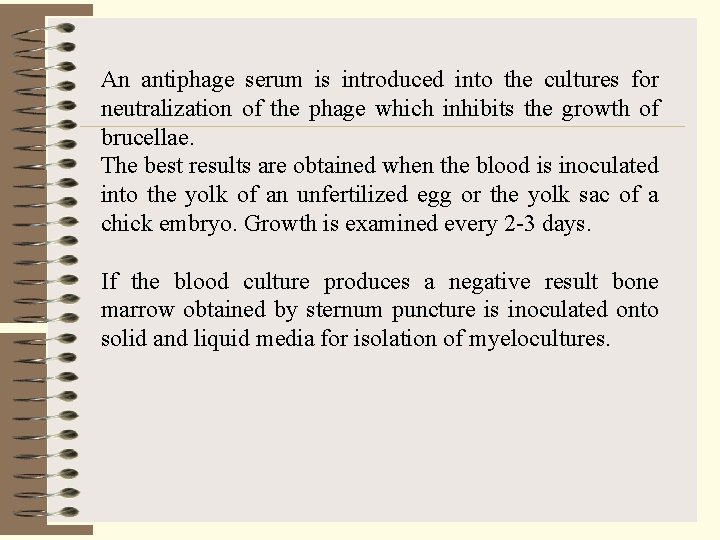 An antiphage serum is introduced into the cultures for neutralization of the phage which inhibits the growth of brucellae.
The best results are obtained when the blood is inoculated into the yolk of an unfertilized egg or the yolk sac of a chick embryo. Growth is examined every 2-3 days.

If the blood culture produces a negative result bone marrow obtained by sternum puncture is inoculated onto solid and liquid media for isolation of myelocultures.